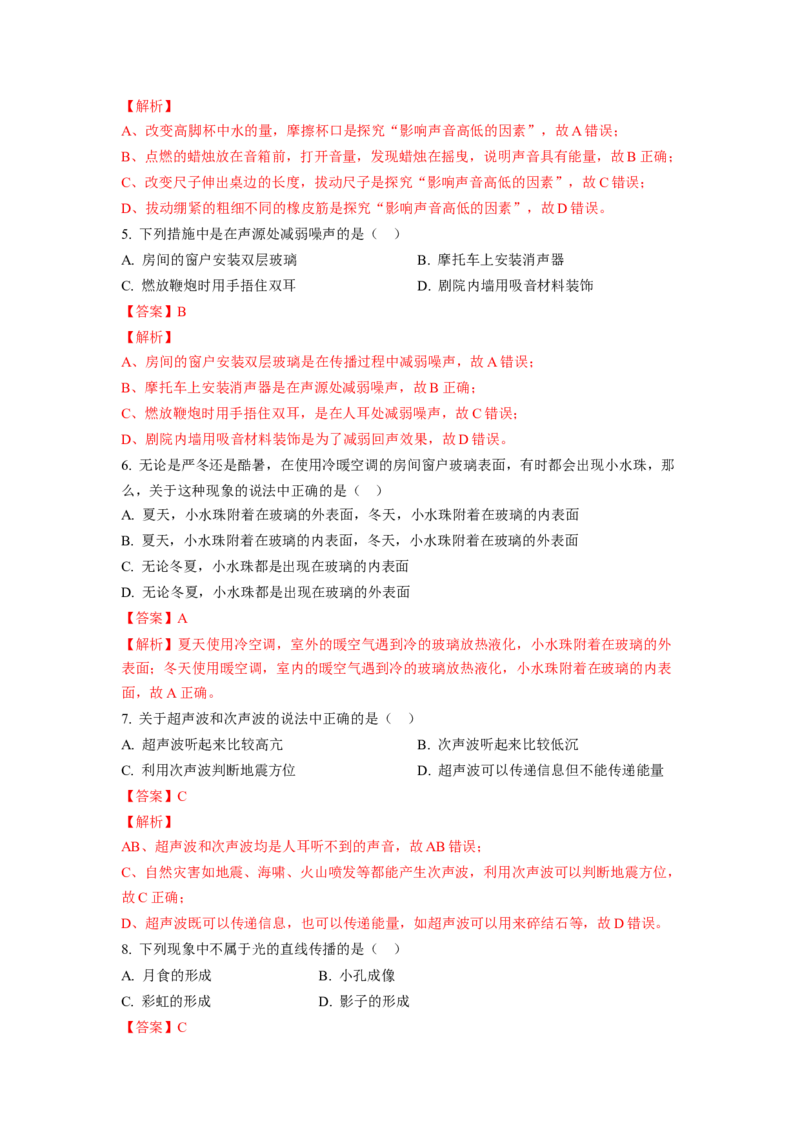 【解析】
A、改变高脚杯中水的量，摩擦杯口是探究“影响声音高低的因素”，故 A 错误；
B、点燃的蜡烛放在音箱前，打开音量，发现蜡烛在摇曳，说明声音具有能量，故 B 正确；
C、改变尺子伸出桌边的长度，拨动尺子是探究“影响声音高低的因素”，故 C 错误；
D、拨动绷紧的粗细不同的橡皮筋是探究“影响声音高低的因素”，故 D 错误。

5. 下列措施中是在声源处减弱噪声的是（　）

A. 房间的窗户安装双层玻璃

B. 摩托车上安装消声器

C. 燃放鞭炮时用手捂住双耳

D. 剧院内墙用吸音材料装饰

【答案】B

【解析】
A、房间的窗户安装双层玻璃是在传播过程中减弱噪声，故 A 错误；
B、摩托车上安装消声器是在声源处减弱噪声，故 B 正确；
C、燃放鞭炮时用手捂住双耳，是在人耳处减弱噪声，故 C 错误；
D、剧院内墙用吸音材料装饰是为了减弱回声效果，故 D 错误。

6. 无论是严冬还是酷暑，在使用冷暖空调的房间窗户玻璃表面，有时都会出现小水珠，那么，关于这种现象的说法中正确的是（　）

A. 夏天，小水珠附着在玻璃的外表面，冬天，小水珠附着在玻璃的内表面

B. 夏天，小水珠附着在玻璃的内表面，冬天，小水珠附着在玻璃的外表面

C. 无论冬夏，小水珠都是出现在玻璃的内表面

D. 无论冬夏，小水珠都是出现在玻璃的外表面

【答案】A

【解析】夏天使用冷空调，室外的暖空气遇到冷的玻璃放热液化，小水珠附着在玻璃的外表面；冬天使用暖空调，室内的暖空气遇到冷的玻璃放热液化，小水珠附着在玻璃的内表面，故 A 正确。

7. 关于超声波和次声波的说法中正确的是（　）

A. 超声波听起来比较高亢

B. 次声波听起来比较低沉

C. 利用次声波判断地震方位

D. 超声波可以传递信息但不能传递能量

【答案】C

【解析】
AB、超声波和次声波均是人耳听不到的声音，故 AB 错误；
C、自然灾害如地震、海啸、火山喷发等都能产生次声波，利用次声波可以判断地震方位，故 C 正确；
D、超声波既可以传递信息，也可以传递能量，如超声波可以用来碎结石等，故 D 错误。

8. 下列现象中不属于光的直线传播的是（　）

A. 月食的形成

B. 小孔成像

C. 彩虹的形成

D. 影子的形成

【答案】C